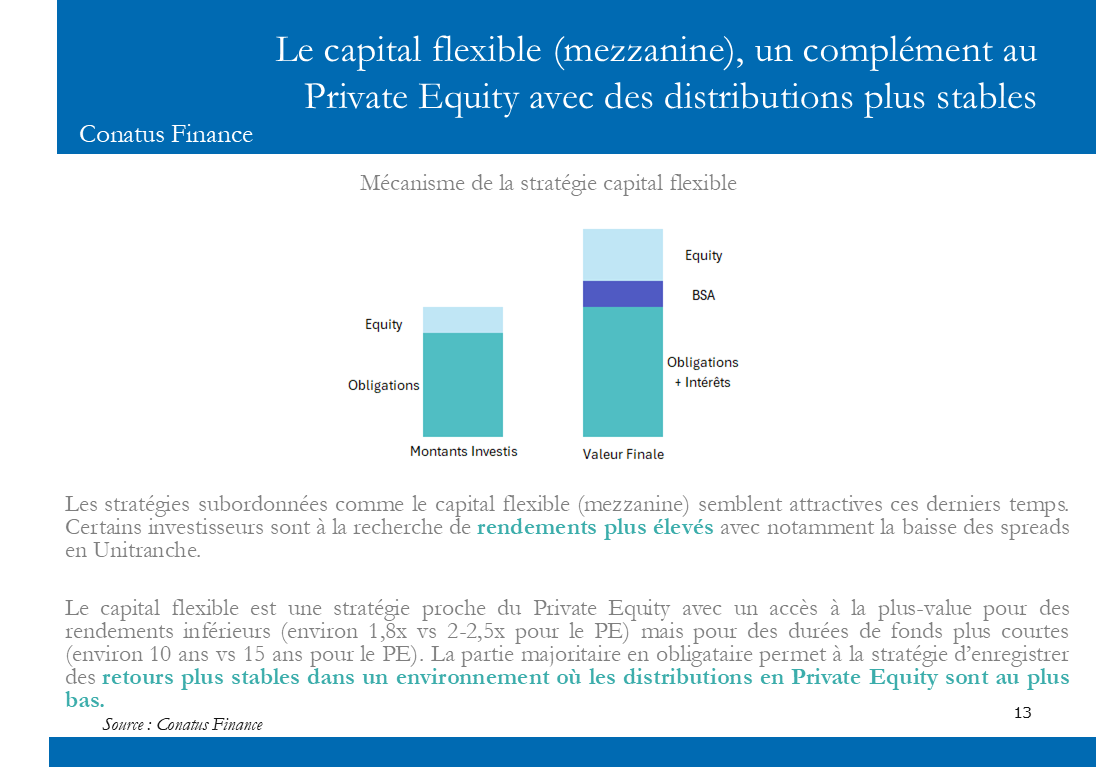 Le capital flexible (mezzanine), un complément au Private Equity avec des distributions plus stables

Conatus Finance

Mécanisme de la stratégie capital flexible

Equity

Obligations

Montants Investis

Equity

BSA

Obligations + Intérêts

Valeur Finale

Les stratégies subordonnées comme le capital flexible (mezzanine) semblent attractives ces derniers temps. Certains investisseurs sont à la recherche de rendements plus élevés avec notamment la baisse des spreads en Unitranche.

Le capital flexible est une stratégie proche du Private Equity avec un accès à la plus-value pour des rendements inférieurs (environ 1,8x vs 2-2,5x pour le PE) mais pour des durées de fonds plus courtes (environ 10 ans vs 15 ans pour le PE). La partie majoritaire en obligataire permet à la stratégie d'enregistrer des retours plus stables dans un environnement où les distributions en Private Equity sont au plus bas.

Source : Conatus Finance

13